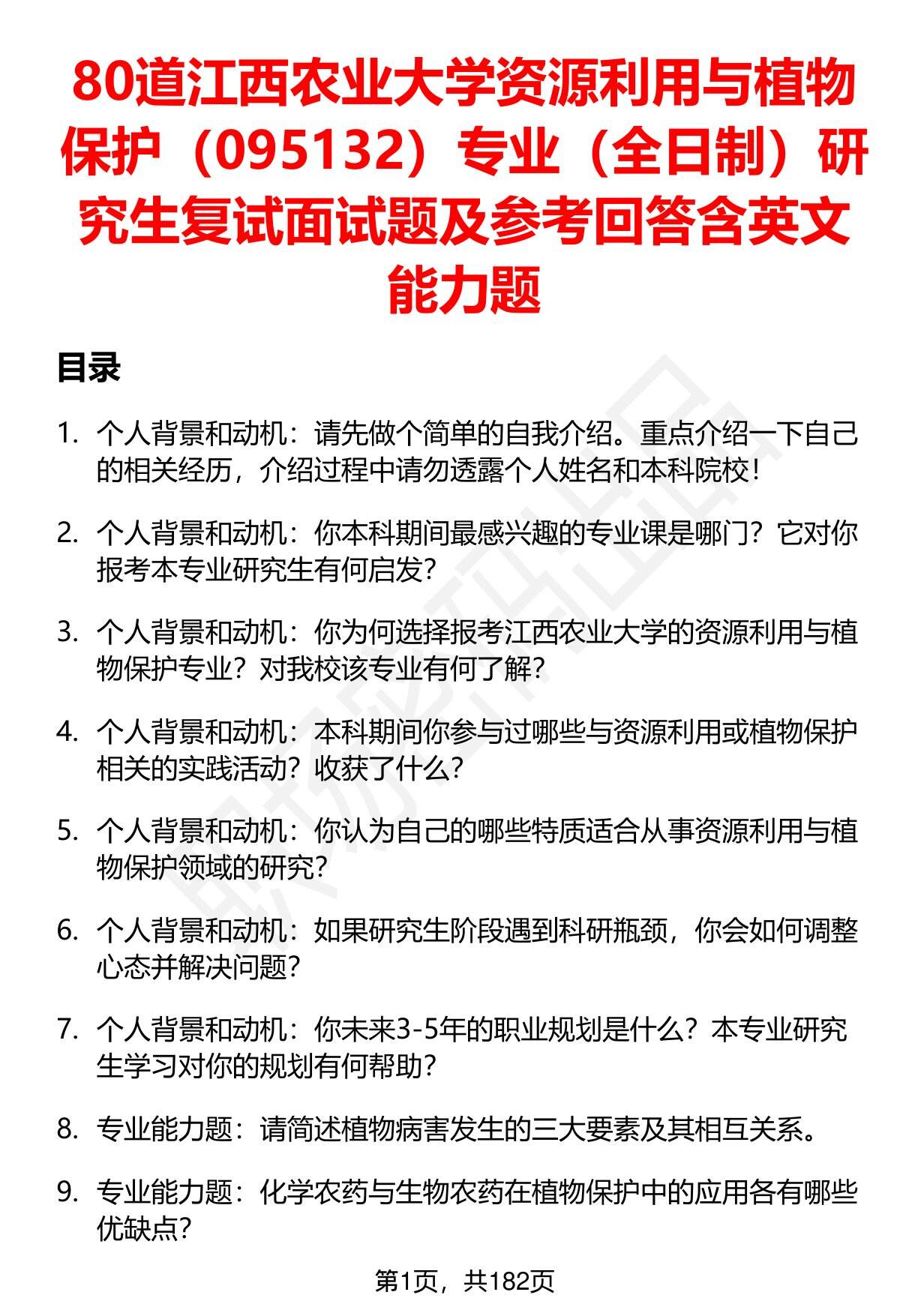 80道江西农业大学资源利用与植物保护（095132）专业（全日制）研究生复试面试题及参考回答含英文能力题

目录

1. 个人背景和动机：请先做个简单的自我介绍。重点介绍一下自己的相关经历，介绍过程中请勿透露个人姓名和本科院校！

2. 个人背景和动机：你本科期间最感兴趣的专业课是哪门？它对你报考本专业研究生有何启发？

3. 个人背景和动机：你为何选择报考江西农业大学的资源利用与植物保护专业？对我校该专业有何了解？

4. 个人背景和动机：本科期间你参与过哪些与资源利用或植物保护相关的实践活动？收获了什么？

5. 个人背景和动机：你认为自己的哪些特质适合从事资源利用与植物保护领域的研究？

6. 个人背景和动机：如果研究生阶段遇到科研瓶颈，你会如何调整心态并解决问题？

7. 个人背景和动机：你未来3-5年的职业规划是什么？本专业研究生学习对你的规划有何帮助？

8. 专业能力题：请简述植物病害发生的三大要素及其相互关系。

9. 专业能力题：化学农药与生物农药在植物保护中的应用各有哪些优缺点？

第1页，共182页